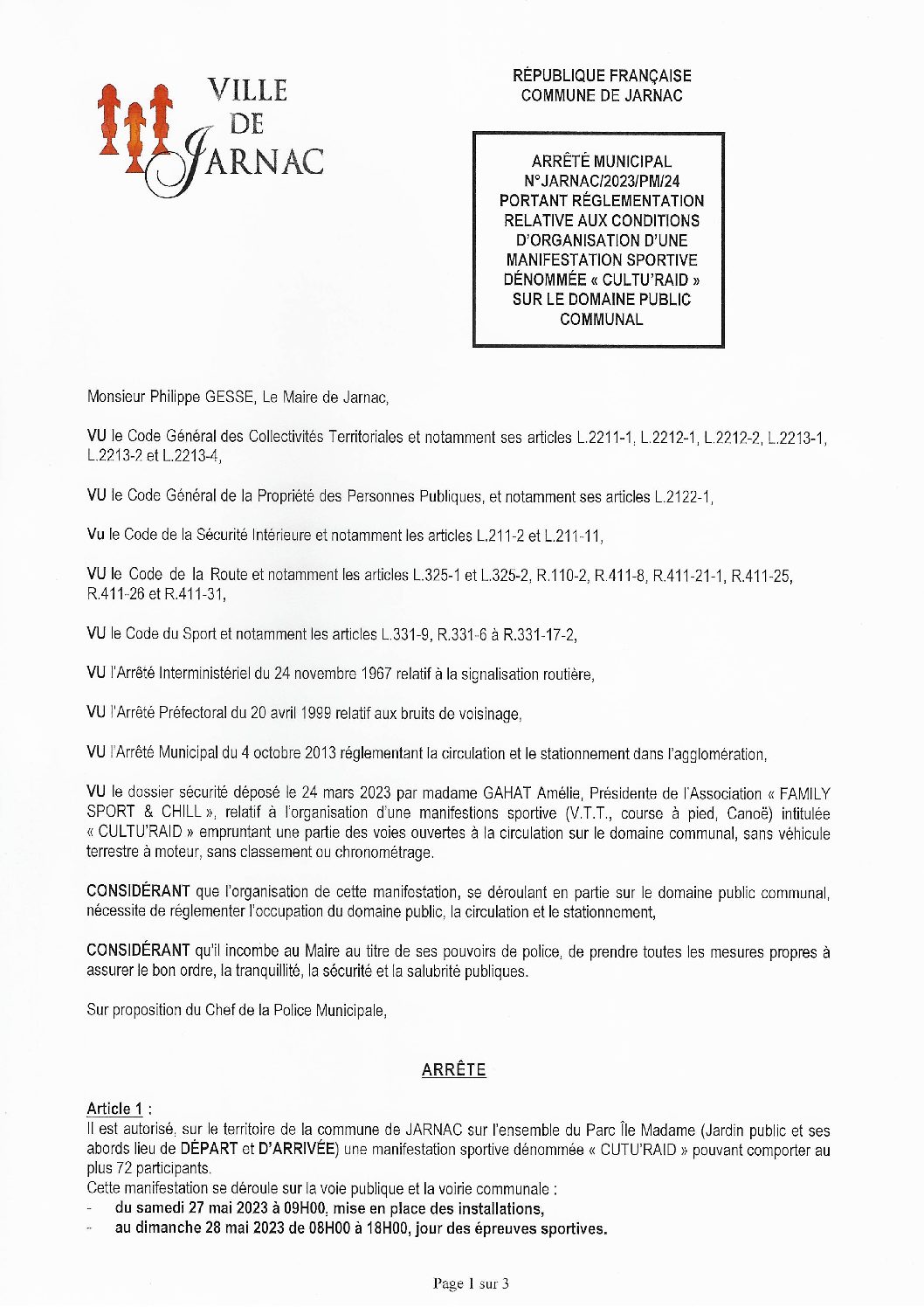 VILLE DE JARNAC

RÉPUBLIQUE FRANÇAISE
COMMUNE DE JARNAC

ARRÊTÉ MUNICIPAL
N°JARNAC/2023/PM/24
PORTANT RÉGLEMENTATION RELATIVE AUX CONDITIONS D'ORGANISATION D'UNE MANIFESTATION SPORTIVE DÉNOMMÉE « CULTU'RAID » SUR LE DOMAINE PUBLIC COMMUNAL

Monsieur Philippe GESSE, Le Maire de Jarnac,

VU le Code Général des Collectivités Territoriales et notamment ses articles L.2211-1, L.2212-1, L.2212-2, L.2213-1, L.2213-2 et L.2213-4,

VU le Code Général de la Propriété des Personnes Publiques, et notamment ses articles L.2122-1,

Vu le Code de la Sécurité Intérieure et notamment les articles L.211-2 et L.211-11,

VU le Code de la Route et notamment les articles L.325-1 et L.325-2, R.110-2, R.411-8, R.411-21-1, R.411-25, R.411-26 et R.411-31,

VU le Code du Sport et notamment les articles L.331-9, R.331-6 à R.331-17-2,

VU l'Arrêté Interministériel du 24 novembre 1967 relatif à la signalisation routière,

VU l'Arrêté Préfectoral du 20 avril 1999 relatif aux bruits de voisinage,

VU l'Arrêté Municipal du 4 octobre 2013 réglementant la circulation et le stationnement dans l'agglomération,

VU le dossier sécurité déposé le 24 mars 2023 par madame GAHAT Amélie, Présidente de l'Association « FAMILY SPORT & CHILL », relatif à l'organisation d'une manifestions sportive (V.T.T., course à pied, Canoë) intitulée « CULTU'RAID » empruntant une partie des voies ouvertes à la circulation sur le domaine communal, sans véhicule terrestre à moteur, sans classement ou chronométrage.

CONSIDÉRANT que l'organisation de cette manifestation, se déroulant en partie sur le domaine public communal, nécessite de réglementer l'occupation du domaine public, la circulation et le stationnement,

CONSIDÉRANT qu'il incombe au Maire au titre de ses pouvoirs de police, de prendre toutes les mesures propres à assurer le bon ordre, la tranquillité, la sécurité et la salubrité publiques.

Sur proposition du Chef de la Police Municipale,

ARRÊTE

Article 1 :
Il est autorisé, sur le territoire de la commune de JARNAC sur l'ensemble du Parc Île Madame (Jardin public et ses abords lieu de DÉPART et D'ARRIVÉE) une manifestation sportive dénommée « CUTU'RAID » pouvant comporter au plus 72 participants.
Cette manifestation se déroule sur la voie publique et la voirie communale :
- du samedi 27 mai 2023 à 09H00, mise en place des installations,
- au dimanche 28 mai 2023 de 08H00 à 18H00, jour des épreuves sportives.

Page 1 sur 3